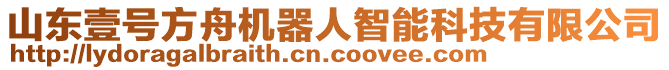 山东壹号方舟机器人智能科技有限公司
http://lydoragalbraith.cn.coovee.com